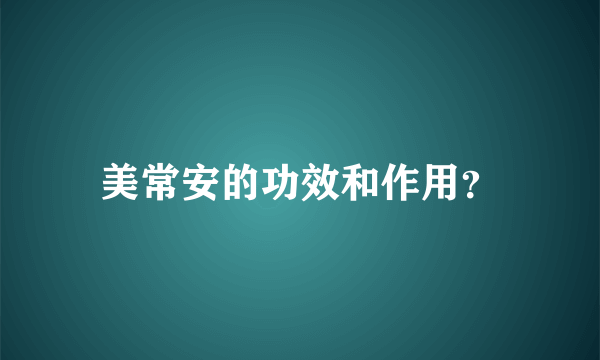 美常安的功效和作用?